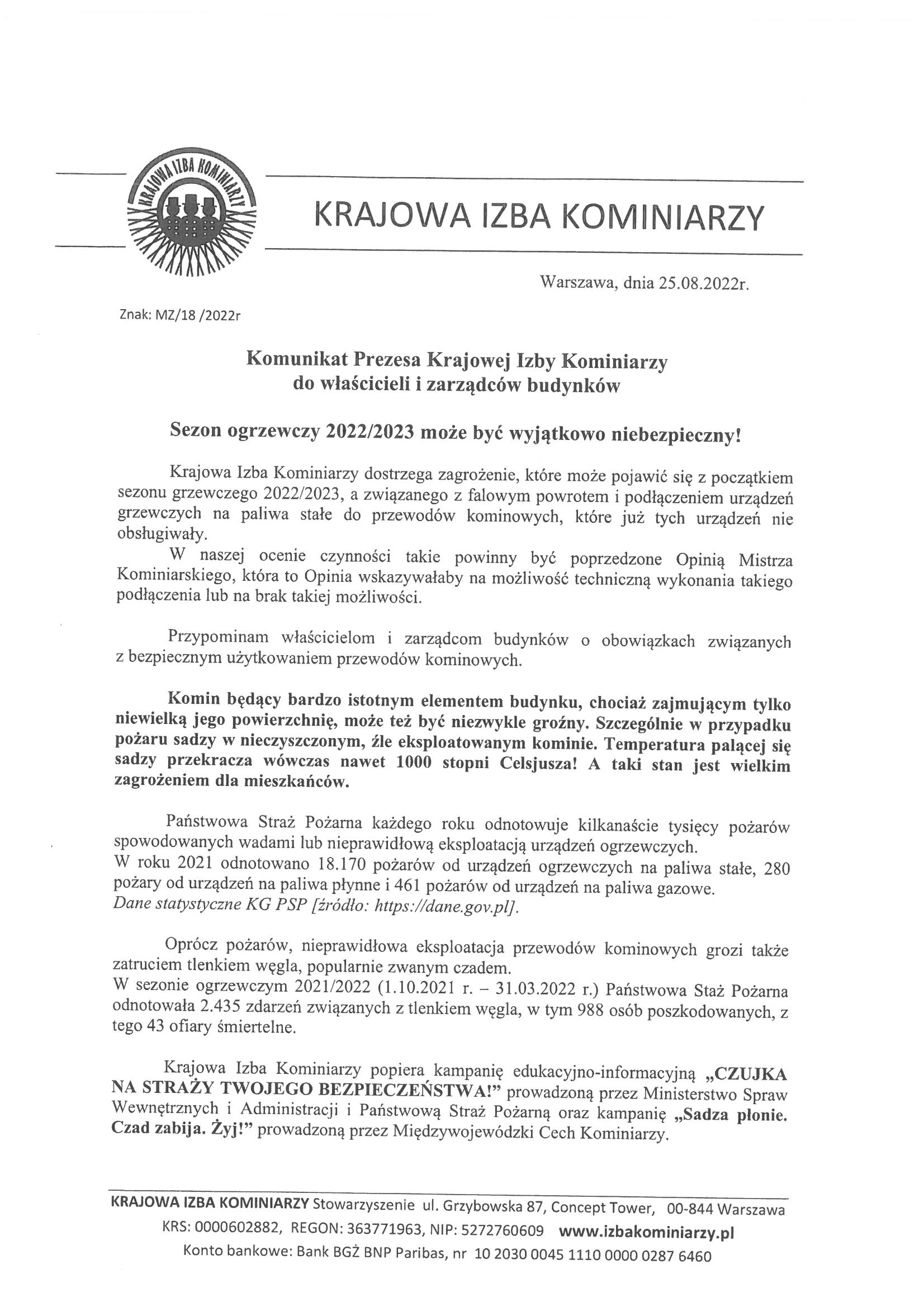 KRAJOWA IZBA KOMINIARZY

KRAJOWA IZBA KOMINIARZY

Warszawa, dnia 25.08.2022r.

Znak: MZ/18 /2022r

Komunikat Prezesa Krajowej Izby Kominiarzy do właścicieli i zarządców budynków

Sezon ogrzewczy 2022/2023 może być wyjątkowo niebezpieczny!

Krajowa Izba Kominiarzy dostrzega zagrożenie, które może pojawić się z początkiem sezonu grzewczego 2022/2023, a związanego z falowym powrotem i podłączeniem urządzeń grzewczych na paliwa stałe do przewodów kominowych, które już tych urządzeń nie obsługiwały.

W naszej ocenie czynności takie powinny być poprzedzone Opinią Mistrza Kominiarskiego, która to Opinia wskazywałaby na możliwość techniczną wykonania takiego podłączenia lub na brak takiej możliwości.

Przypominam właścicielom i zarządcom budynków o obowiązkach związanych z bezpiecznym użytkowaniem przewodów kominowych.

Komin będący bardzo istotnym elementem budynku, chociaż zajmującym tylko niewielką jego powierzchnię, może też być niezwykle groźny. Szczególnie w przypadku pożaru sadzy w nieczyszczonym, źle eksploatowanym kominie. Temperatura palącej się sadzy przekracza wówczas nawet 1000 stopni Celsjusza! A taki stan jest wielkim zagrożeniem dla mieszkańców.

Państwowa Straż Pożarna każdego roku odnotowuje kilkanaście tysięcy pożarów spowodowanych wadami lub nieprawidłową eksploatacją urządzeń ogrzewczych.
W roku 2021 odnotowano 18.170 pożarów od urządzeń ogrzewczych na paliwa stałe, 280 pożary od urządzeń na paliwa płynne i 461 pożarów od urządzeń na paliwa gazowe.
Dane statystyczne KG PSP [źródło: https://dane.gov.pl].

Oprócz pożarów, nieprawidłowa eksploatacja przewodów kominowych grozi także zatruciem tlenkiem węgla, popularnie zwanym czadem.
W sezonie ogrzewczym 2021/2022 (1.10.2021 r. – 31.03.2022 r.) Państwowa Staż Pożarna odnotowała 2.435 zdarzeń związanych z tlenkiem węgla, w tym 988 osób poszkodowanych, z tego 43 ofiary śmiertelne.

Krajowa Izba Kominiarzy popiera kampanię edukacyjno-informacyjną „CZUJKA NA STRAŻY TWOJEGO BEZPIECZEŃSTWA!” prowadzoną przez Ministerstwo Spraw Wewnętrznych i Administracji i Państwową Straż Pożarną oraz kampanię „Sadza płonie. Czad zabija. Żyj!” prowadzoną przez Międzywojewódzki Cech Kominiarzy.

KRAJOWA IZBA KOMINIARZY Stowarzyszenie ul. Grzybowska 87, Concept Tower, 00-844 Warszawa
KRS: 0000602882, REGON: 363771963, NIP: 5272760609 www.izbakominiarzy.pl
Konto bankowe: Bank BGŻ BNP Paribas, nr 10 2030 0045 1110 0000 0287 6460